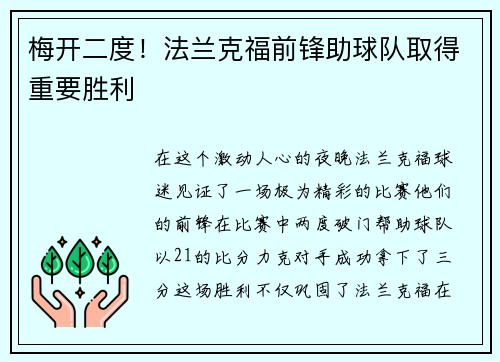 梅开二度！法兰克福前锋助球队取得重要胜利

在这个激动人心的夜晚法兰克福球迷见证了一场极为精彩的比赛他们的前锋在比赛中两度破门帮助球队以21的比分力克对手成功拿下了三分这场胜利不仅巩固了法兰克福在